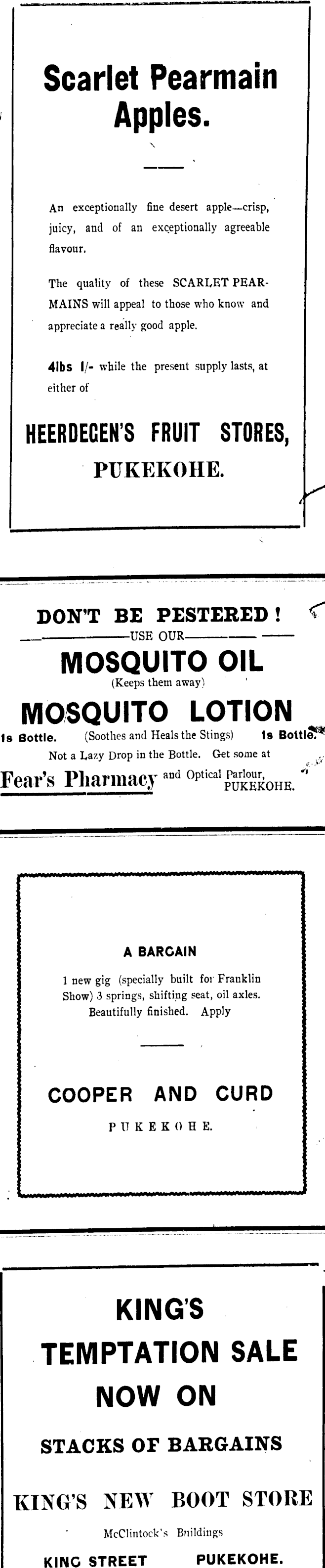 Scarlet Pearmain Apples.

An exceptionally fine desert apple—crisp, juicy, and of an exceptionally agreeable flavour.

The quality of these SCARLET PEARMAINS will appeal to those who know and appreciate a really good apple.

4lbs 1/- while the present supply lasts, at either of

HEERDEGEN'S FRUIT STORES, PUKEKOHE.

DON'T BE PESTERED!
USE OUR
MOSQUITO OIL
(Keeps them away)
MOSQUITO LOTION
1s Bottle. (Soothes and Heals the Stings) 1s Bottle.
Not a Lazy Drop in the Bottle. Get some at
Fear's Pharmacy and Optical Parlour, PUKEKOHE.

A BARGAIN

1 new gig (specially built for Franklin Show) 3 springs, shifting seat, oil axles. Beautifully finished. Apply

COOPER AND CURD
PUKEKOHE.

KING'S TEMPTATION SALE NOW ON

STACKS OF BARGAINS

KING'S NEW BOOT STORE
McClintock's Buildings
KING STREET PUKEKOHE.